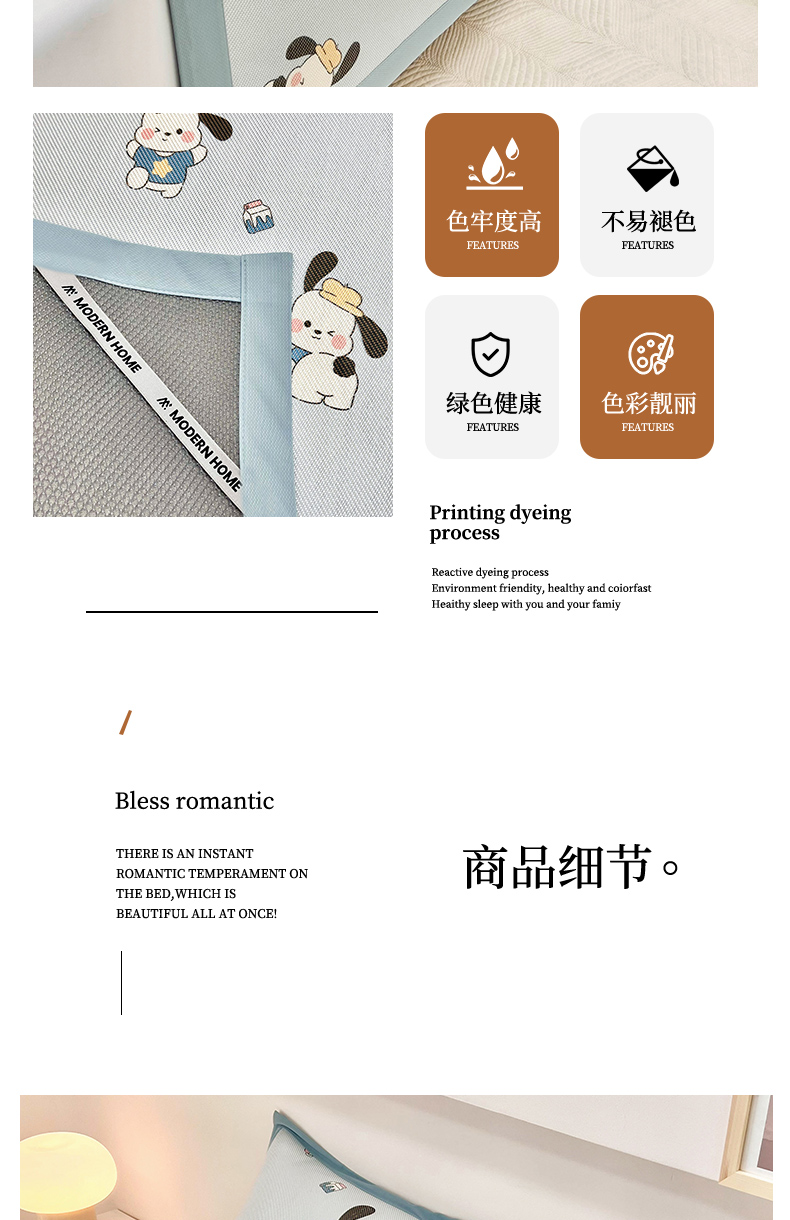 MODERN HOME

MODERN HOME

色牢度高
FEATURES

不易褪色
FEATURES

绿色健康
FEATURES

色彩靓丽
FEATURES

Printing dyeing process

Reactive dyeing process
Environment friendity, healthy and coiorfast
Heaithy sleep with you and your famiy

/

Bless romantic

THERE IS AN INSTANT ROMANTIC TEMPERAMENT ON THE BED,WHICH IS BEAUTIFUL ALL AT ONCE!

商品细节。